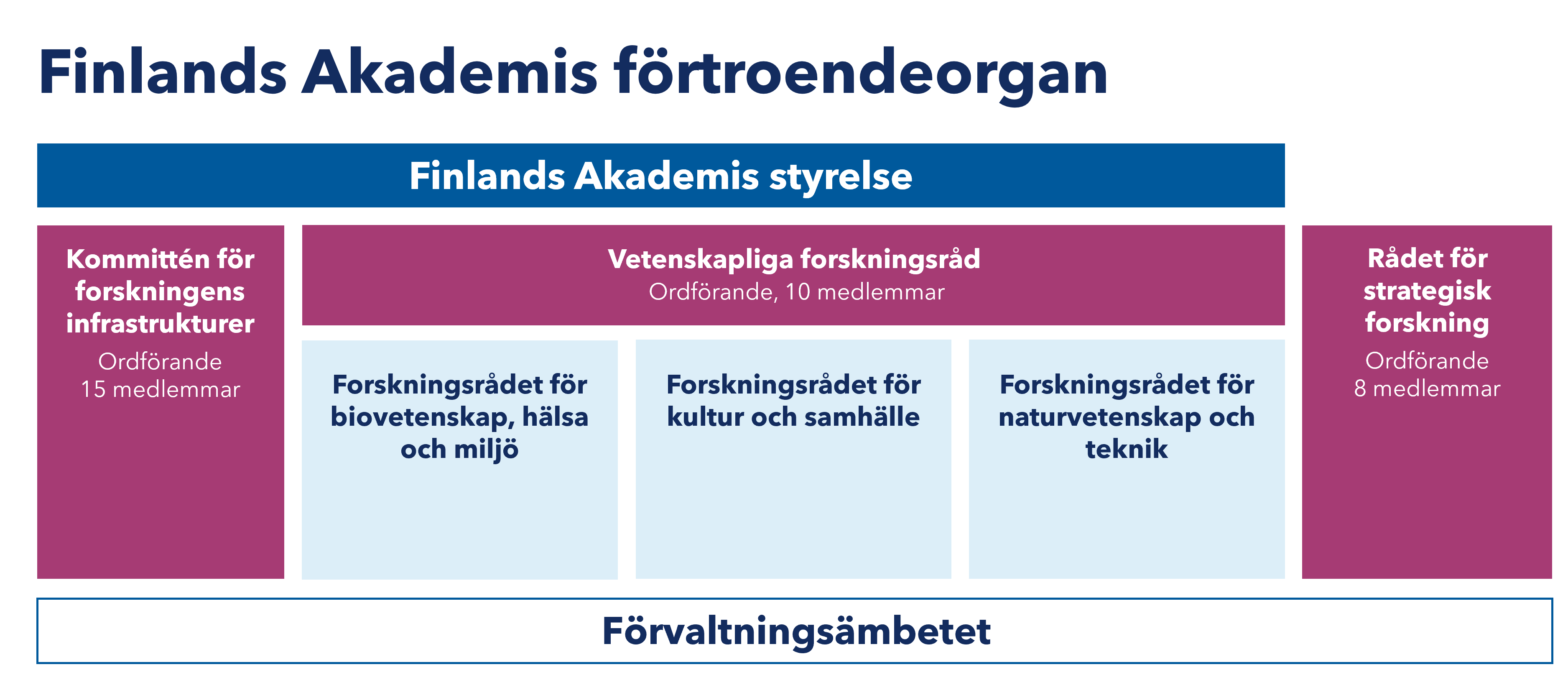 Finlands Akademis förtroendeorgan

Finlands Akademis styrelse

Kommittén för forskningens infrastrukturer
Ordförande
15 medlemmar

Vetenskapliga forskningsråd
Ordförande, 10 medlemmar

Forskningsrådet för biovetenskap, hälsa och miljö

Forskningsrådet för kultur och samhälle

Forskningsrådet för naturvetenskap och teknik

Rådet för strategisk forskning
Ordförande
8 medlemmar

Förvaltningsämbetet